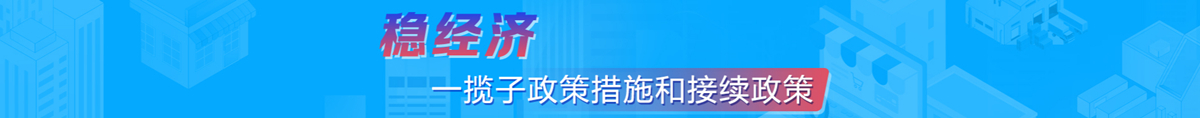 稳经济

一揽子政策措施和接续政策